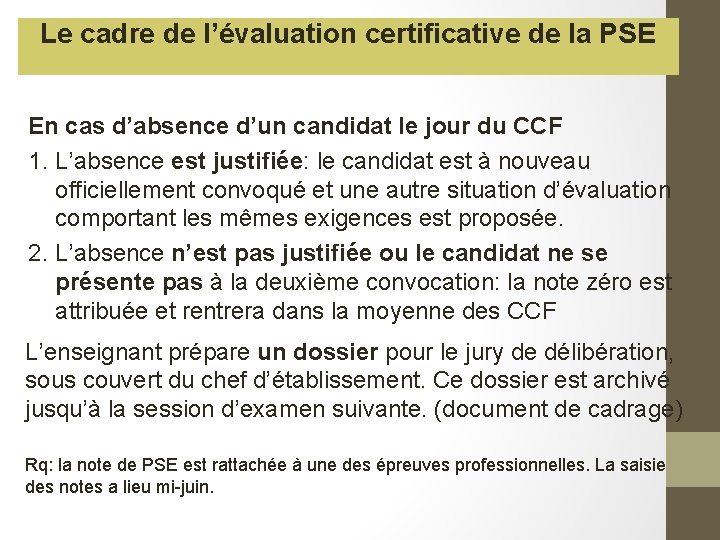 Le cadre de l’évaluation certificative de la PSE

En cas d’absence d’un candidat le jour du CCF

1. L’absence est justifiée: le candidat est à nouveau officiellement convoqué et une autre situation d’évaluation comportant les mêmes exigences est proposée.

2. L’absence n’est pas justifiée ou le candidat ne se présente pas à la deuxième convocation: la note zéro est attribuée et rentrera dans la moyenne des CCF

L’enseignant prépare un dossier pour le jury de délibération, sous couvert du chef d’établissement. Ce dossier est archivé jusqu’à la session d’examen suivante. (document de cadrage)

Rq: la note de PSE est rattachée à une des épreuves professionnelles. La saisie des notes a lieu mi-juin.